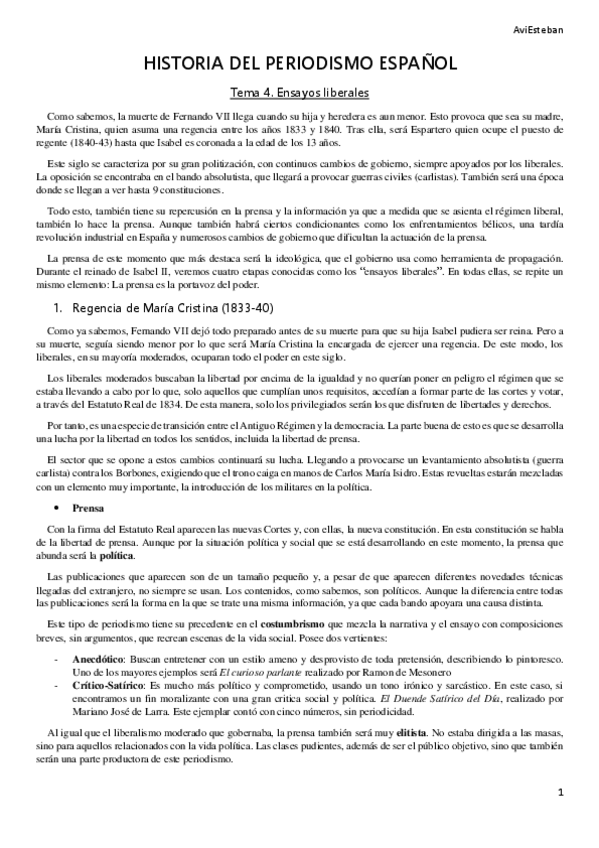 AviEsteban

HISTORIA DEL PERIODISMO ESPAÑOL

Tema 4. Ensayos liberales

Como sabemos, la muerte de Fernando VII llega cuando su hija y heredera es aun menor. Esto provoca que sea su madre, María Cristina, quien asuma una regencia entre los años 1833 y 1840. Tras ella, será Espartero quien ocupe el puesto de regente (1840-43) hasta que Isabel es coronada a la edad de los 13 años.

Este siglo se caracteriza por su gran politización, con continuos cambios de gobierno, siempre apoyados por los liberales. La oposición se encontraba en el bando absolutista, que llegará a provocar guerras civiles (carlistas). También será una época donde se llegan a ver hasta 9 constituciones.

Todo esto, también tiene su repercusión en la prensa y la información ya que a medida que se asienta el régimen liberal, también lo hace la prensa. Aunque también habrá ciertos condicionantes como los enfrentamientos bélicos, una tardía revolución industrial en España y numerosos cambios de gobierno que dificultan la actuación de la prensa.

La prensa de este momento que más destaca será la ideológica, que el gobierno usa como herramienta de propagación. Durante el reinado de Isabel II, veremos cuatro etapas conocidas como los "ensayos liberales". En todas ellas, se repite un mismo elemento: La prensa es la portavoz del poder.

1. Regencia de María Cristina (1833-40)

Como ya sabemos, Fernando VII dejó todo preparado antes de su muerte para que su hija Isabel pudiera ser reina. Pero a su muerte, seguía siendo menor por lo que será María Cristina la encargada de ejercer una regencia. De este modo, los liberales, en su mayoría moderados, ocuparan todo el poder en este siglo.

Los liberales moderados buscaban la libertad por encima de la igualdad y no querían poner en peligro el régimen que se estaba llevando a cabo por lo que, solo aquellos que cumplían unos requisitos, accedían a formar parte de las cortes y votar, a través del Estatuto Real de 1834. De esta manera, solo los privilegiados serán los que disfruten de libertades y derechos.

Por tanto, es una especie de transición entre el Antiguo Régimen y la democracia. La parte buena de esto es que se desarrolla una lucha por la libertad en todos los sentidos, incluida la libertad de prensa.

El sector que se opone a estos cambios continuará su lucha. Llegando a provocarse un levantamiento absolutista (guerra carlista) contra los Borbones, exigiendo que el trono caiga en manos de Carlos María Isidro. Estas revueltas estarán mezcladas con un elemento muy importante, la introducción de los militares en la política.

• Prensa

Con la firma del Estatuto Real aparecen las nuevas Cortes y, con ellas, la nueva constitución. En esta constitución se habla de la libertad de prensa. Aunque por la situación política y social que se está desarrollando en este momento, la prensa que abunda será la política.

Las publicaciones que aparecen son de un tamaño pequeño y, a pesar de que aparecen diferentes novedades técnicas llegadas del extranjero, no siempre se usan. Los contenidos, como sabemos, son políticos. Aunque la diferencia entre todas las publicaciones será la forma en la que se trate una misma información, ya que cada bando apoyara una causa distinta.

Este tipo de periodismo tiene su precedente en el costumbrismo que mezcla la narrativa y el ensayo con composiciones breves, sin argumentos, que recrean escenas de la vida social. Posee dos vertientes:

- Anecdótico: Buscan entretener con un estilo ameno y desprovisto de toda pretensión, describiendo lo pintoresco. Uno de los mayores ejemplos será El curioso parlante realizado por Ramon de Mesonero
- Crítico-Satírico: Es mucho más político y comprometido, usando un tono irónico y sarcástico. En este caso, si encontramos un fin moralizante con una gran crítica social y política. El Duende Satírico del Día, realizado por Mariano José de Larra. Este ejemplar contó con cinco números, sin periodicidad.

Al igual que el liberalismo moderado que gobernaba, la prensa también será muy elitista. No estaba dirigida a las masas, sino para aquellos relacionados con la vida política. Las clases pudientes, además de ser el público objetivo, sino que también serán una parte productora de este periodismo.

1